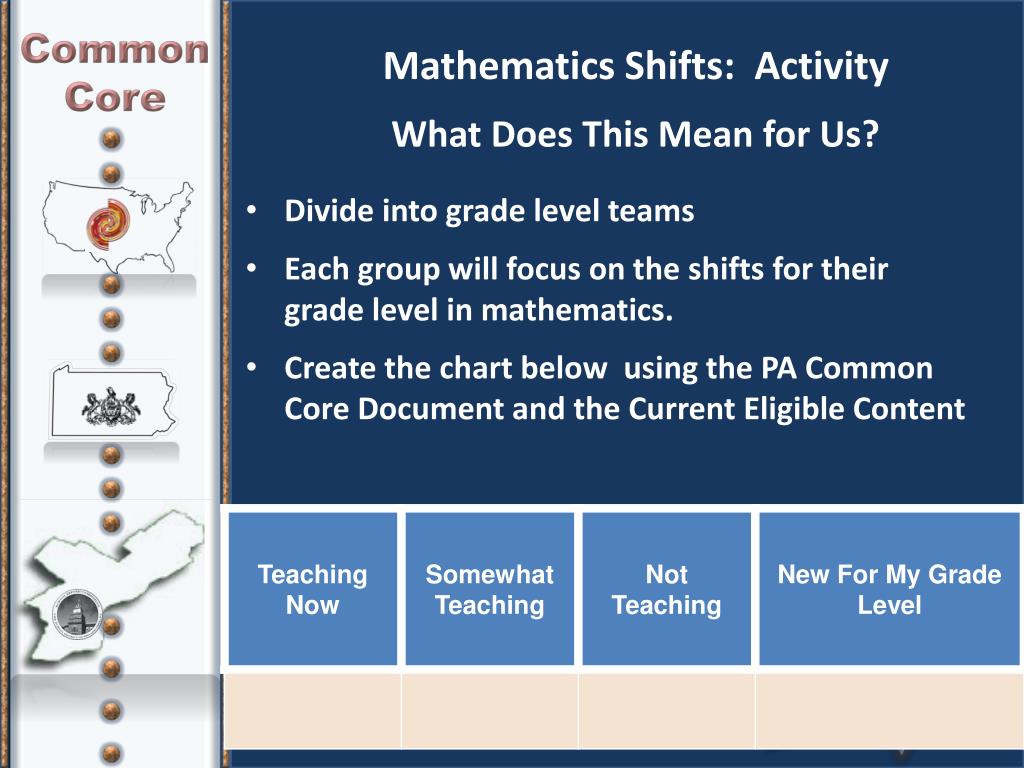 Common Core

Mathematics Shifts: Activity

What Does This Mean for Us?

• Divide into grade level teams

• Each group will focus on the shifts for their grade level in mathematics.

• Create the chart below using the PA Common Core Document and the Current Eligible Content

| Teaching Now | Somewhat Teaching | Not Teaching | New For My Grade Level |
|---|---|---|---|
| | | | |